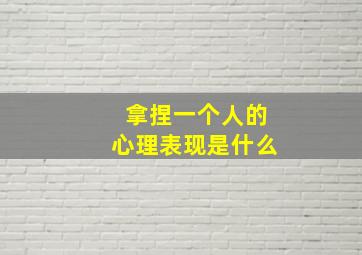 拿捏一个人的
心理表现是什么